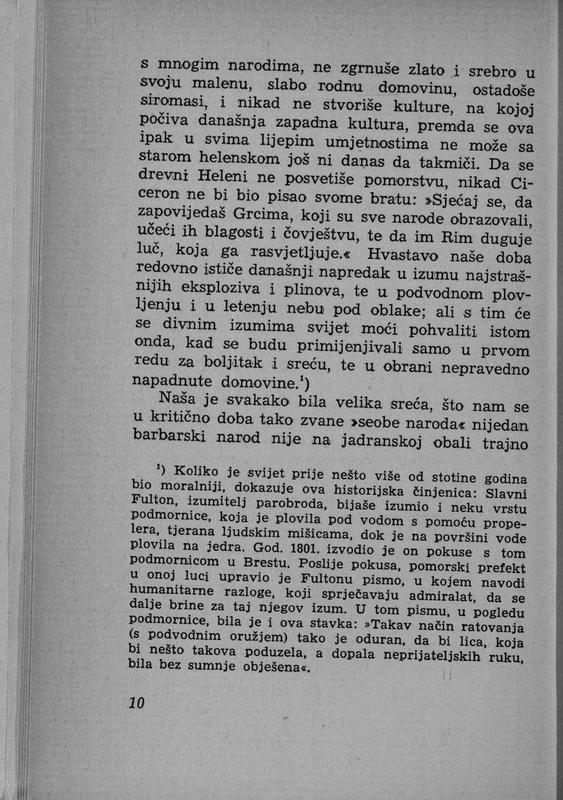 s mnogim narodima, ne zgrnuše zlato i srebro u svoju malenu, slabo rodnu domovinu, ostadoše siromasi, i nikad ne stvoriše kulture, na kojoj počiva današnja zapadna kultura, premda se ova ipak u svima lijepim umjetnostima ne može sa starom helenskom još ni danas da takmiči. Da se drevni Heleni ne posvetiše pomorstvu, nikad Ciceron ne bi bio pisao svome bratu: »Sjećaj se, da zapovijedaš Grcima, koji su sve narode obrazovali, učeći ih blagosti i čovještvu, te da im Rim duguje luč, koja ga rasvjetljuje.« Hvastavo naše doba redovno ističe današnji napredak u izumu najstrašnijih eksploziva i plinova, te u podvodnom plovljenju i u letenju nebu pod oblake; ali s tim će se divnim izumima svijet moći pohvaliti istom onda, kad se budu primijenjivali samo u prvom redu za boljitak i sreću, te u obrani nepravedno napadnute domovine.$^1$)

Naša je svakako bila velika sreća, što nam se u kritično doba tako zvane »seobe naroda« nijedan barbarski narod nije na jadranskoj obali trajno

$^1$) Koliko je svijet prije nešto više od stotine godina bio moralniji, dokazuje ova historijska činjenica: Slavni Fulton, izumitelj parobroda, bijaše izumio i neku vrstu podmornice, koja je plovila pod vodom s pomoću propelera, tjerana ljudskim mišicama, dok je na površini vode plovila na jedra. God. 1801. izvodio je on pokuse s tom podmornicom u Brestu. Poslije pokusa, pomorski prefekt u onoj luci upravio je Fultonu pismo, u kojem navodi humanitarne razloge, koji sprječavaju admiralat, da se dalje brine za taj njegov izum. U tom pismu, u pogledu podmornice, bila je i ova stavka: »Takav način ratovanja (s podvodnim oružjem) tako je oduran, da bi lica, koja bi nešto takova poduzela, a dopala neprijateljskih ruku, bila bez sumnje obješena«.

10